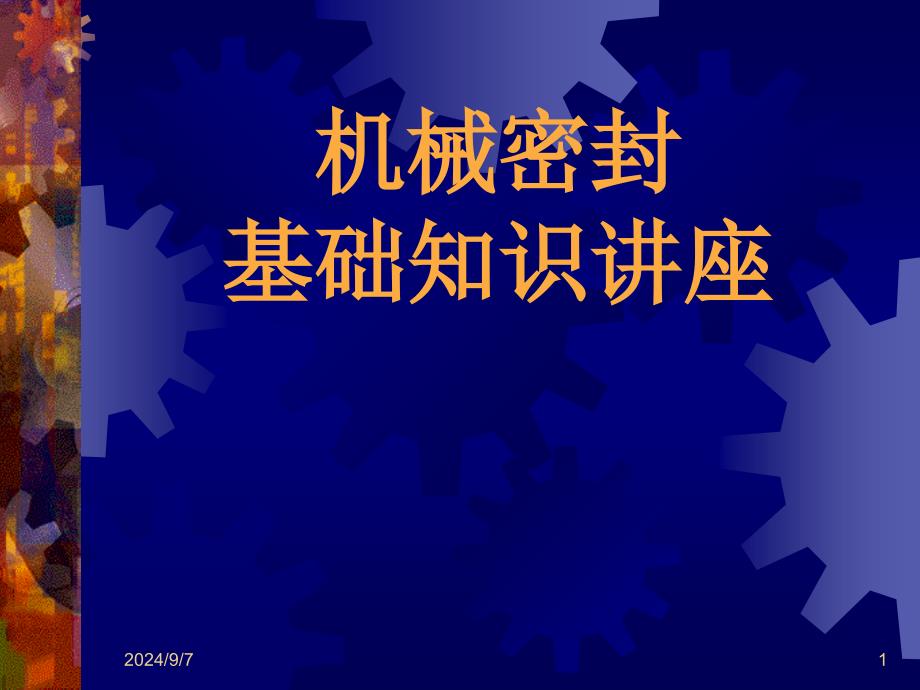 机械密封
基础知识讲座

2024/9/7

1